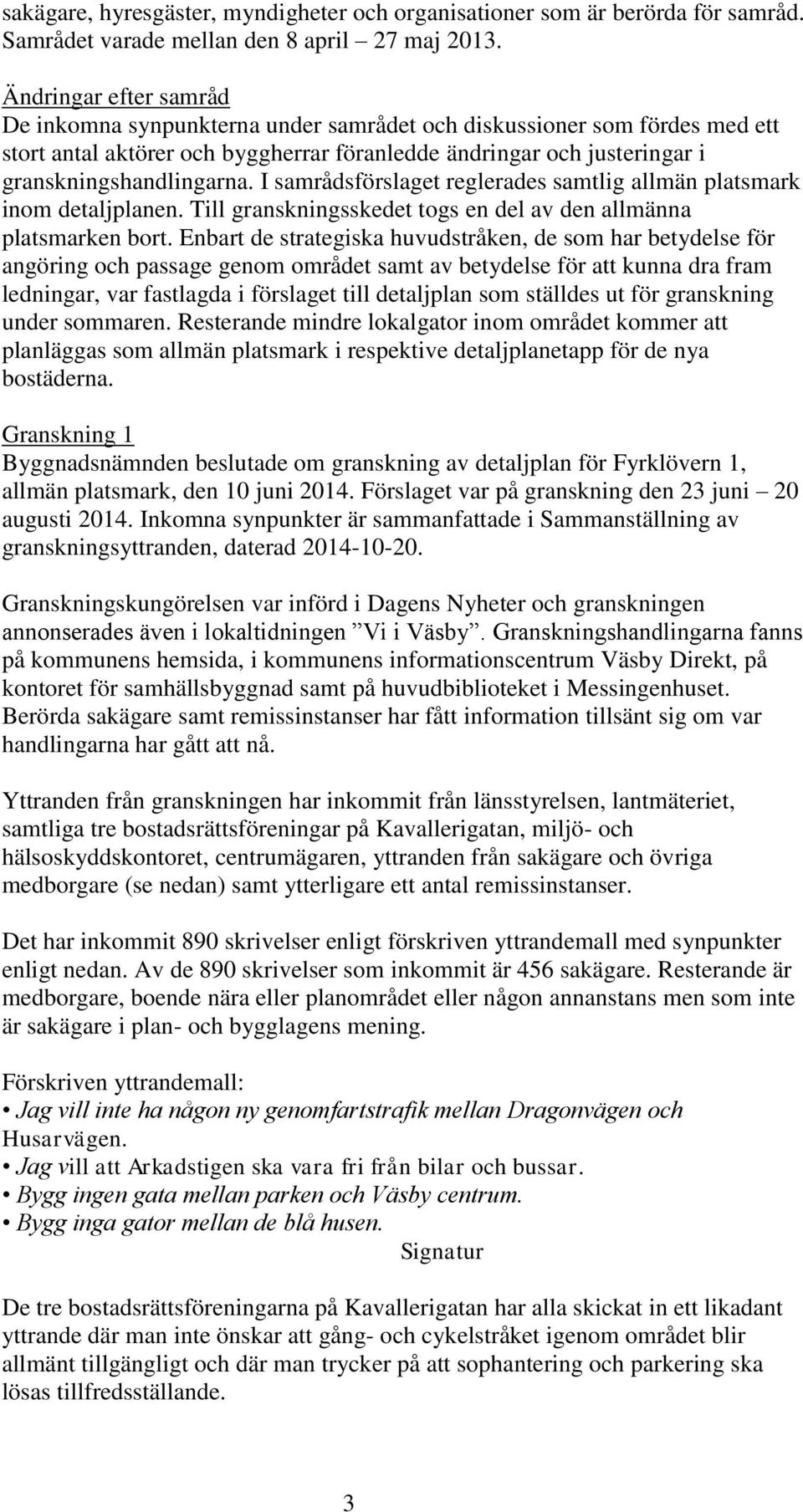 sakägare, hyresgäster, myndigheter och organisationer som är berörda för samråd. Samrådet varade mellan den 8 april – 27 maj 2013.

Ändringar efter samråd
De inkomna synpunkterna under samrådet och diskussioner som fördes med ett stort antal aktörer och byggherrar föranledde ändringar och justeringar i granskningshandlingarna. I samrådsförslaget reglerades samtlig allmän platsmark inom detaljplanen. Till granskningsskedet togs en del av den allmänna platsmarken bort. Enbart de strategiska huvudstråken, de som har betydelse för angöring och passage genom området samt av betydelse för att kunna dra fram ledningar, var fastlagda i förslaget till detaljplan som ställdes ut för granskning under sommaren. Resterande mindre lokalgator inom området kommer att planläggas som allmän platsmark i respektive detaljplanetapp för de nya bostäderna.

Granskning 1
Byggnadsnämnden beslutade om granskning av detaljplan för Fyrklövern 1, allmän platsmark, den 10 juni 2014. Förslaget var på granskning den 23 juni – 20 augusti 2014. Inkomna synpunkter är sammanfattade i Sammanställning av granskningsyttranden, daterad 2014-10-20.

Granskningskungörelsen var införd i Dagens Nyheter och granskningen annonserades även i lokaltidningen ”Vi i Väsby”. Granskningshandlingarna fanns på kommunens hemsida, i kommunens informationscentrum Väsby Direkt, på kontoret för samhällsbyggnad samt på huvudbiblioteket i Messingenhuset. Berörda sakägare samt remissinstanser har fått information tillsänt sig om var handlingarna har gått att nå.

Yttranden från granskningen har inkommit från länsstyrelsen, lantmäteriet, samtliga tre bostadsrättsföreningar på Kavallerigatan, miljö- och hälsoskyddskontoret, centrumägaren, yttranden från sakägare och övriga medborgare (se nedan) samt ytterligare ett antal remissinstanser.

Det har inkommit 890 skrivelser enligt förskriven yttrandemall med synpunkter enligt nedan. Av de 890 skrivelser som inkommit är 456 sakägare. Resterande är medborgare, boende nära eller planområdet eller någon annanstans men som inte är sakägare i plan- och bygglagens mening.

Förskriven yttrandemall:
• Jag vill inte ha någon ny genomfartstrafik mellan Dragonvägen och Husarvägen.
• Jag vill att Arkadstigen ska vara fri från bilar och bussar.
• Bygg ingen gata mellan parken och Väsby centrum.
• Bygg inga gator mellan de blå husen.
Signatur

De tre bostadsrättsföreningarna på Kavallerigatan har alla skickat in ett likadant yttrande där man inte önskar att gång- och cykelstråket igenom området blir allmänt tillgängligt och där man trycker på att sophantering och parkering ska lösas tillfredsställande.

3